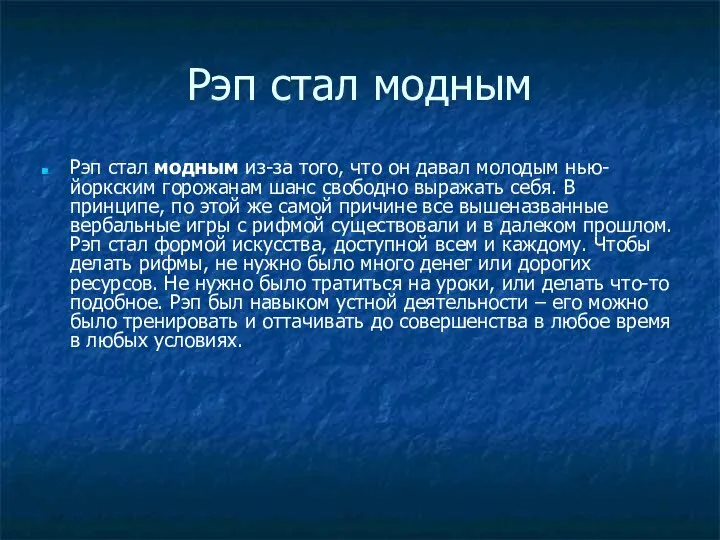 Рэп стал модным

Рэп стал модным из-за того, что он давал молодым нью-йоркским горожанам шанс свободно выражать себя. В принципе, по этой же самой причине все вышеназванные вербальные игры с рифмой существовали и в далеком прошлом. Рэп стал формой искусства, доступной всем и каждому. Чтобы делать рифмы, не нужно было много денег или дорогих ресурсов. Не нужно было тратиться на уроки, или делать что-то подобное. Рэп был навыком устной деятельности – его можно было тренировать и оттачивать до совершенства в любое время в любых условиях.